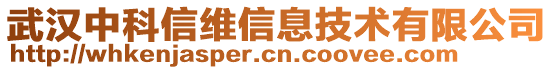 武汉中科信维信息技术有限公司
http://whkenjasper.cn.coovee.com